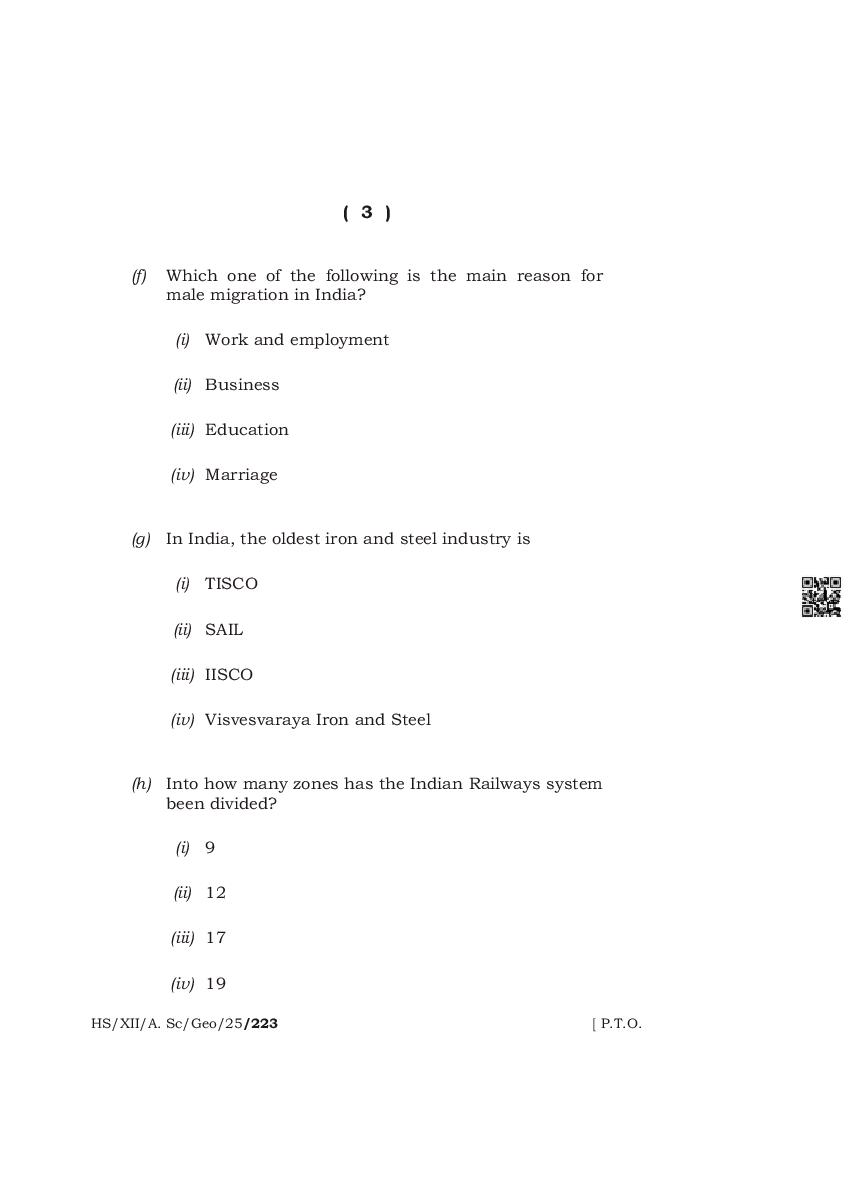 ( 3 )

(f) Which one of the following is the main reason for male migration in India?

(i) Work and employment

(ii) Business

(iii) Education

(iv) Marriage

(g) In India, the oldest iron and steel industry is

(i) TISCO

(ii) SAIL

(iii) IISCO

(iv) Visvesvaraya Iron and Steel

(h) Into how many zones has the Indian Railways system been divided?

(i) 9

(ii) 12

(iii) 17

(iv) 19

HS/XII/A. Sc/Geo/25/223 [ P.T.O.